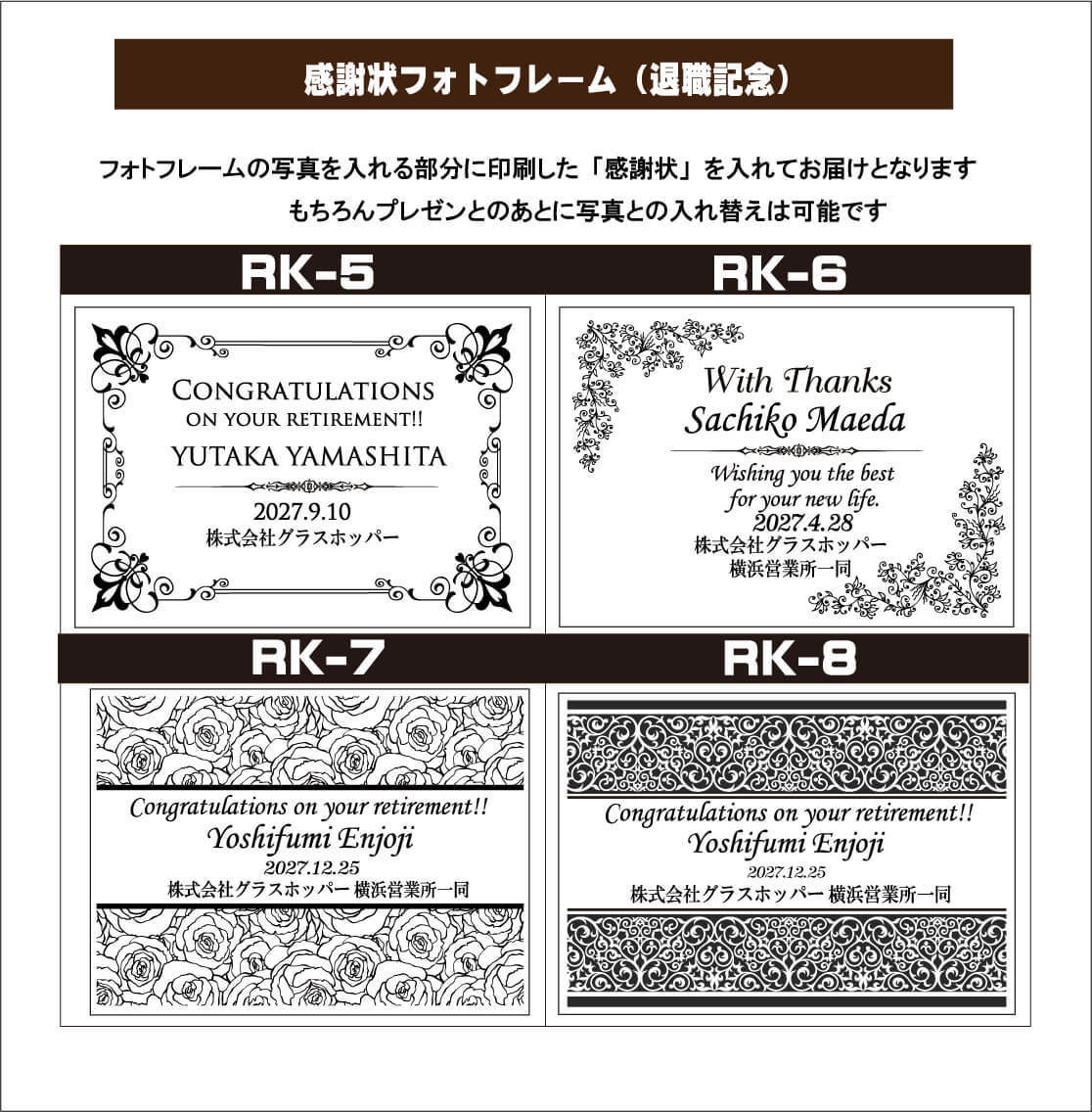 感謝状フォトフレーム（退職記念）

フォトフレームの写真を入れる部分に印刷した「感謝状」を入れてお届けとなります
もちろんプレゼンとのあとに写真との入れ替えは可能です

RK-5

CONGRATULATIONS
ON YOUR RETIREMENT!!
YUTAKA YAMASHITA
2027.9.10
株式会社グラスホッパー

RK-6

With Thanks
Sachiko Maeda
Wishing you the best
for your new life.
2027.4.28
株式会社グラスホッパー
横浜営業所一同

RK-7

Congratulations on your retirement!!
Yoshifumi Enjoji
2027.12.25
株式会社グラスホッパー 横浜営業所一同

RK-8

Congratulations on your retirement!!
Yoshifumi Enjoji
2027.12.25
株式会社グラスホッパー 横浜営業所一同